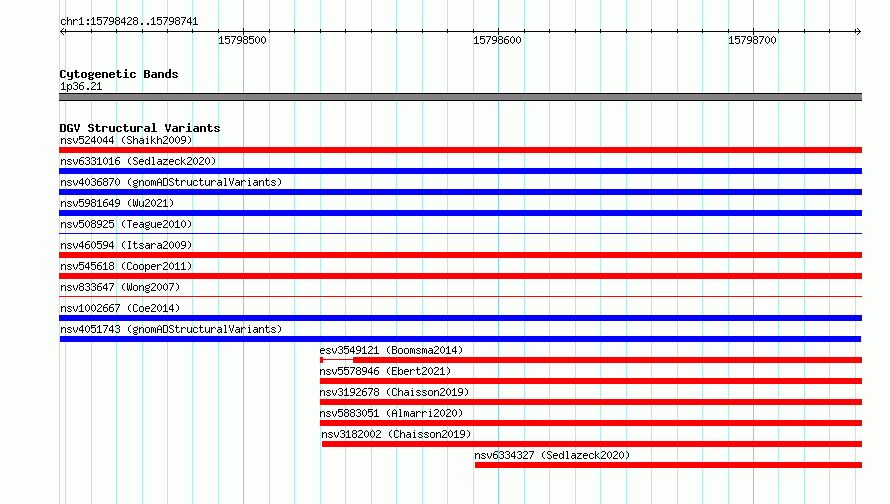 chr1:15798428..15798741

15798500
15798600
15798700

Cytogenetic Bands
1p36.21

DGV Structural Variants
nsv524044 (Shaikh2009)
nsv6331016 (Sedlazeck2020)
nsv4036870 (gnomADStructuralVariants)
nsv5981649 (Wu2021)
nsv508925 (Teague2010)
nsv460594 (Itsara2009)
nsv545618 (Cooper2011)
nsv833647 (Wong2007)
nsv1002667 (Coe2014)
nsv4051743 (gnomADStructuralVariants)
esv3549121 (Boomsma2014)
nsv5578946 (Ebert2021)
nsv3192678 (Chaisson2019)
nsv5883051 (Almarri2020)
nsv3182002 (Chaisson2019)
nsv6334327 (Sedlazeck2020)